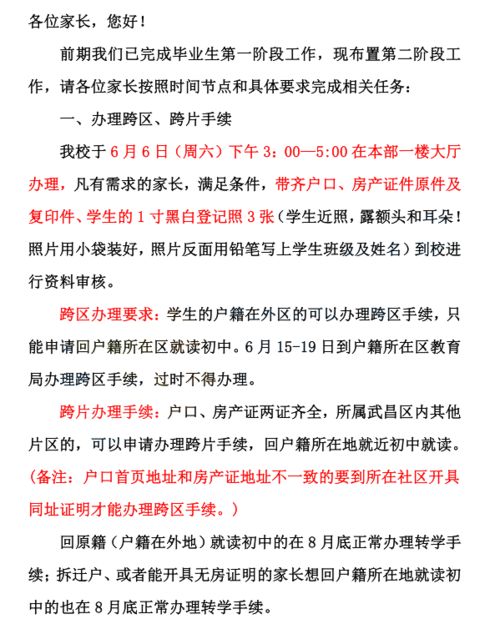 各位家长，您好！

前期我们已完成毕业生第一阶段工作，现布置第二阶段工作，请各位家长按照时间节点和具体要求完成相关任务：

一、办理跨区、跨片手续

我校于6月6日（周六）下午3：00—5:00在本部一楼大厅办理，凡有需求的家长，满足条件，带齐户口、房产证件原件及复印件、学生的1寸黑白登记照3张（学生近照，露额头和耳朵！照片用小袋装好，照片反面用铅笔写上学生班级及姓名）到校进行资料审核。

跨区办理要求：学生的户籍在外区的可以办理跨区手续，只能申请回户籍所在区就读初中。6月15-19日到户籍所在区教育局办理跨区手续，过时不得办理。

跨片办理手续：户口、房产证两证齐全，所属武昌区内其他片区的，可以申请办理跨片手续，回户籍所在地就近初中就读。（备注：户口首页地址和房产证地址不一致的要到所在社区开具同址证明才能办理跨区手续。）

回原籍（户籍在外地）就读初中的在8月底正常办理转学手续；拆迁户、或者能开具无房证明的家长想回户籍所在地就读初中的也在8月底正常办理转学手续。